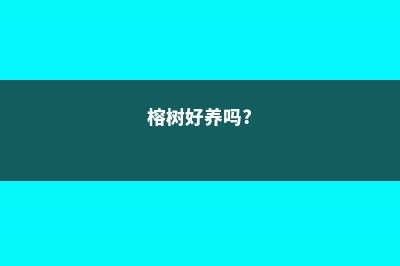 榕树好养吗?